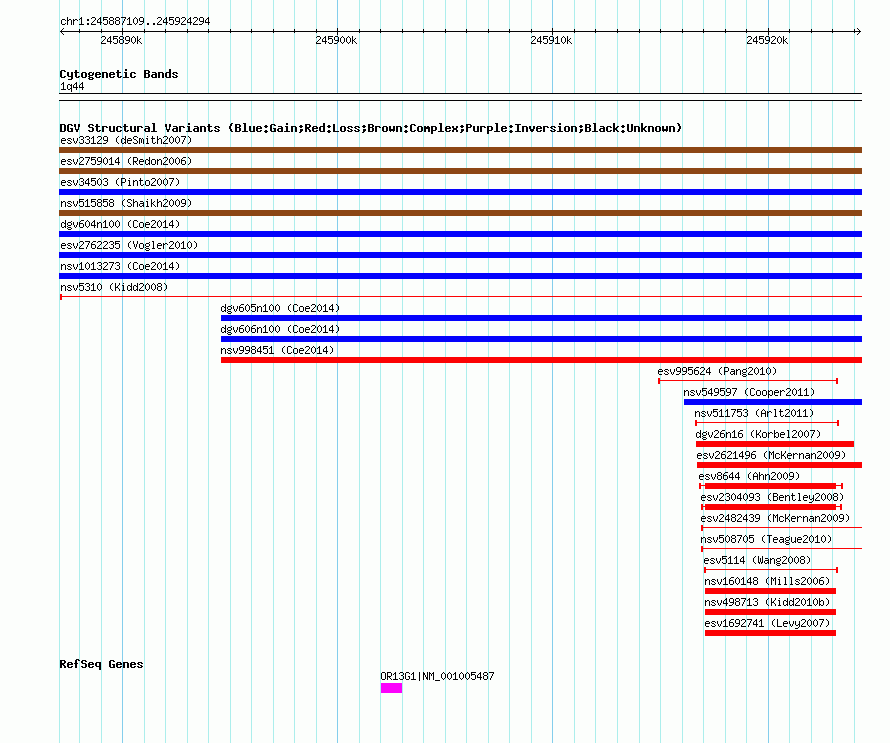 chr1:245887109..245924294

245890k
245900k
245910k
245920k

Cytogenetic Bands
1q44

DGV Structural Variants (Blue:Gain;Red:Loss;Brown:Complex;Purple:Inversion;Black:Unknown)
esv33129 (deSmith2007)
esv2759014 (Redon2006)
esv34503 (Pinto2007)
nsv515858 (Shaikh2009)
dgv604n100 (Coe2014)
esv2762235 (Vogler2010)
nsv1013273 (Coe2014)
nsv5310 (Kidd2008)
dgv605n100 (Coe2014)
dgv606n100 (Coe2014)
nsv998451 (Coe2014)
esv995624 (Pang2010)
nsv549597 (Cooper2011)
nsv511753 (Arlt2011)
dgv26n16 (Korbel2007)
esv2621496 (McKernan2009)
esv8644 (Ahn2009)
esv2304093 (Bentley2008)
esv2482439 (McKernan2009)
nsv508705 (Teague2010)
esv5114 (Wang2008)
nsv160148 (Mills2006)
nsv498713 (Kidd2010b)
esv1692741 (Levy2007)

RefSeq Genes
OR13G1|NM_001005487